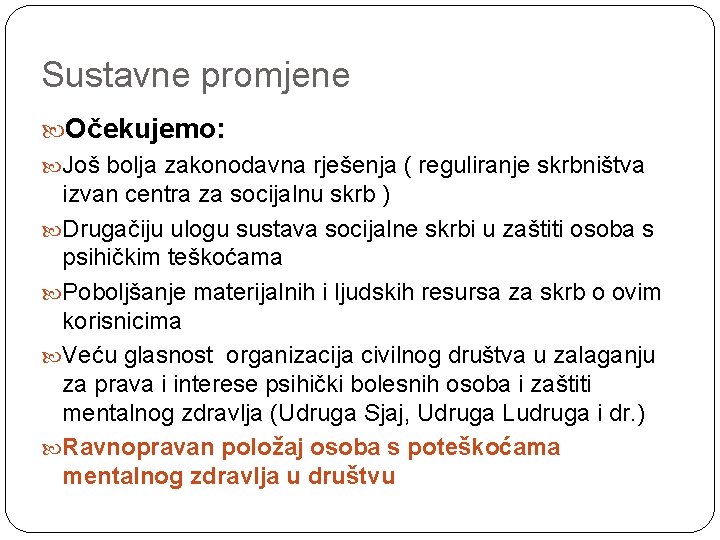 Sustavne promjene

Očekujemo:

Još bolja zakonodavna rješenja ( reguliranje skrbništva izvan centra za socijalnu skrb )

Drugačiju ulogu sustava socijalne skrbi u zaštiti osoba s psihičkim teškoćama

Poboljšanje materijalnih i ljudskih resursa za skrb o ovim korisnicima

Veću glasnost  organizacija civilnog društva u zalaganju za prava i interese psihički bolesnih osoba i zaštiti mentalnog zdravlja (Udruga Sjaj, Udruga Ludruga i dr.)

Ravnopravan položaj osoba s poteškoćama mentalnog zdravlja u društvu